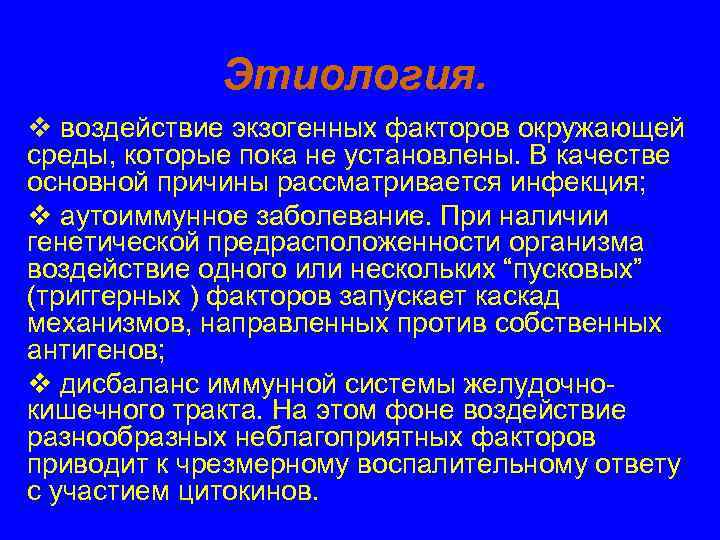 Этиология.

❖ воздействие экзогенных факторов окружающей среды, которые пока не установлены. В качестве основной причины рассматривается инфекция;

❖ аутоиммунное заболевание. При наличии генетической предрасположенности организма воздействие одного или нескольких “пусковых” (триггерных ) факторов запускает каскад механизмов, направленных против собственных антигенов;

❖ дисбаланс иммунной системы желудочно-кишечного тракта. На этом фоне воздействие разнообразных неблагоприятных факторов приводит к чрезмерному воспалительному ответу с участием цитокинов.